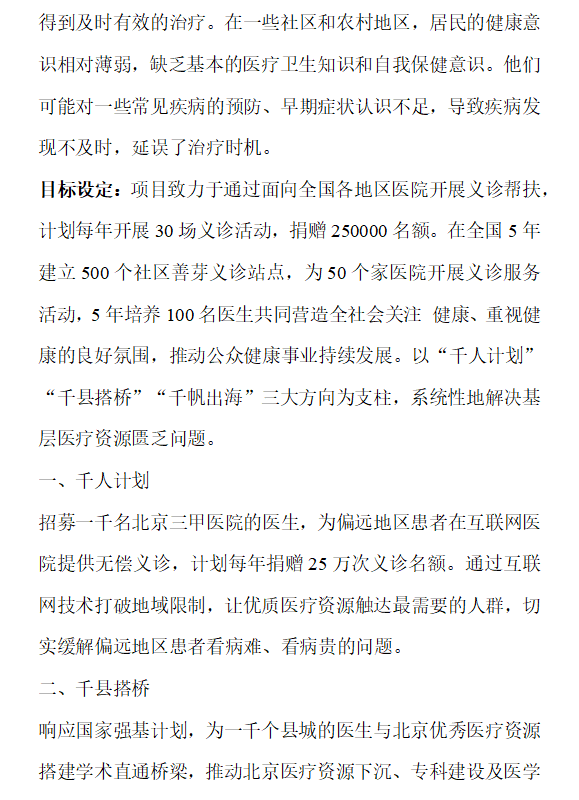 得到及时有效的治疗。在一些社区和农村地区，居民的健康意识相对薄弱，缺乏基本的医疗卫生知识和自我保健意识。他们可能对一些常见疾病的预防、早期症状认识不足，导致疾病发现不及时，延误了治疗时机。

目标设定：项目致力于通过面向全国各地区医院开展义诊帮扶，计划每年开展 30 场义诊活动，捐赠 250000 名额。在全国 5 年建立 500 个社区善芽义诊站点，为 50 个家医院开展义诊服务活动，5 年培养 100 名医生共同营造全社会关注 健康、重视健康的良好氛围，推动公众健康事业持续发展。以“千人计划”“千县搭桥”“千帆出海”三大方向为支柱，系统性地解决基层医疗资源匮乏问题。

一、千人计划

招募一千名北京三甲医院的医生，为偏远地区患者在互联网医院提供无偿义诊，计划每年捐赠 25 万次义诊名额。通过互联网技术打破地域限制，让优质医疗资源触达最需要的人群，切实缓解偏远地区患者看病难、看病贵的问题。

二、千县搭桥

响应国家强基计划，为一千个县城的医生与北京优秀医疗资源搭建学术直通桥梁，推动北京医疗资源下沉、专科建设及医学